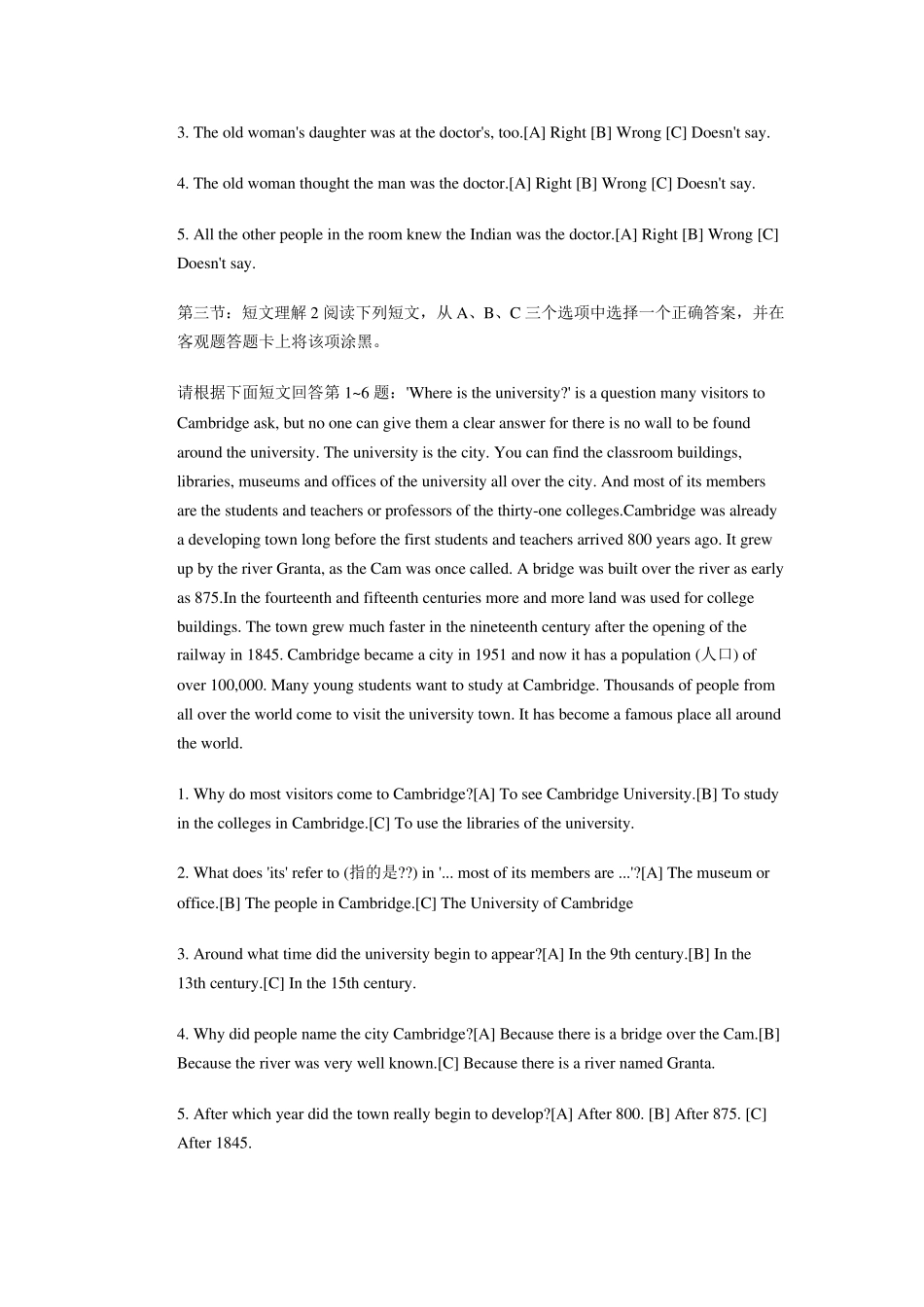 3. The old woman's daughter was at the doctor's, too.[A] Right [B] Wrong [C] Doesn't say.

4. The old woman thought the man was the doctor.[A] Right [B] Wrong [C] Doesn't say.

5. All the other people in the room knew the Indian was the doctor.[A] Right [B] Wrong [C] Doesn't say.

第三节：短文理解 2 阅读下列短文，从 A、B、C 三个选项中选择一个正确答案，并在客观题答题卡上将该项涂黑。

请根据下面短文回答第 1~6 题：'Where is the university?' is a question many visitors to Cambridge ask, but no one can give them a clear answer for there is no wall to be found around the university. The university is the city. You can find the classroom buildings, libraries, museums and offices of the university all over the city. And most of its members are the students and teachers or professors of the thirty-one colleges.Cambridge was already a developing town long before the first students and teachers arrived 800 years ago. It grew up by the river Granta, as the Cam was once called. A bridge was built over the river as early as 875.In the fourteenth and fifteenth centuries more and more land was used for college buildings. The town grew much faster in the nineteenth century after the opening of the railway in 1845. Cambridge became a city in 1951 and now it has a population (人口) of over 100,000. Many young students want to study at Cambridge. Thousands of people from all over the world come to visit the university town. It has become a famous place all around the world.

1. Why do most visitors come to Cambridge?[A] To see Cambridge University.[B] To study in the colleges in Cambridge.[C] To use the libraries of the university.

2. What does 'its' refer to (指的是??) in '... most of its members are ...'?[A] The museum or office.[B] The people in Cambridge.[C] The University of Cambridge

3. Around what time did the university begin to appear?[A] In the 9th century.[B] In the 13th century.[C] In the 15th century.

4. Why did people name the city Cambridge?[A] Because there is a bridge over the Cam.[B] Because the river was very well known.[C] Because there is a river named Granta.

5. After which year did the town really begin to develop?[A] After 800. [B] After 875. [C] After 1845.